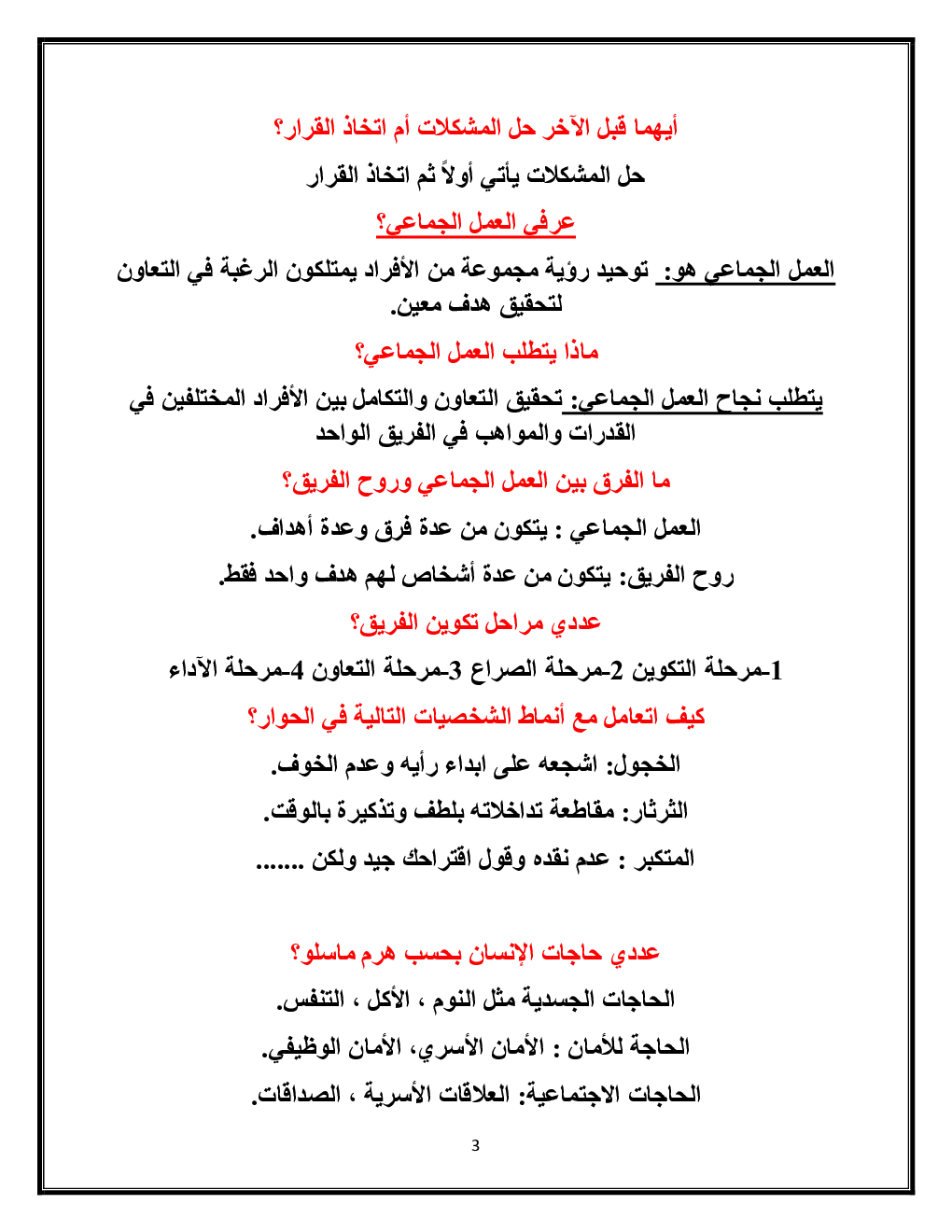 أيهما قبل الآخر حل المشكلات أم اتخاذ القرار؟

حل المشكلات يأتي أولاً ثم اتخاذ القرار

عرفي العمل الجماعي؟

العمل الجماعي هو: توحيد رؤية مجموعة من الأفراد يمتلكون الرغبة في التعاون لتحقيق هدف معين.

ماذا يتطلب العمل الجماعي؟

يتطلب نجاح العمل الجماعي: تحقيق التعاون والتكامل بين الأفراد المختلفين في القدرات والمواهب في الفريق الواحد

ما الفرق بين العمل الجماعي وروح الفريق؟

العمل الجماعي : يتكون من عدة فرق وعدة أهداف.

روح الفريق: يتكون من عدة أشخاص لهم هدف واحد فقط.

عددي مراحل تكوين الفريق؟

1-مرحلة التكوين 2-مرحلة الصراع 3-مرحلة التعاون 4-مرحلة الآداء

كيف اتعامل مع أنماط الشخصيات التالية في الحوار؟

الخجول: اشجعه على ابداء رأيه وعدم الخوف.

الثرثار: مقاطعة تداخلاته بلطف وتذكيرة بالوقت.

المتكبر : عدم نقده وقول اقتراحك جيد ولكن .......

عددي حاجات الإنسان بحسب هرم ماسلو؟

الحاجات الجسدية مثل النوم ، الأكل ، التنفس.

الحاجة للأمان : الأمان الأسري، الأمان الوظيفي.

الحاجات الاجتماعية: العلاقات الأسرية ، الصداقات.

3